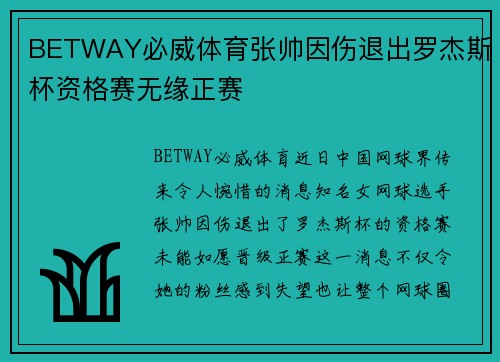 BETWAY必威体育张帅因伤退出罗杰斯杯资格赛无缘正赛

BETWAY必威体育近日中国网球界传来令人惋惜的消息知名女网球选手张帅因伤退出了罗杰斯杯的资格赛未能如愿晋级正赛这一消息不仅令她的粉丝感到失望也让整个网球圈